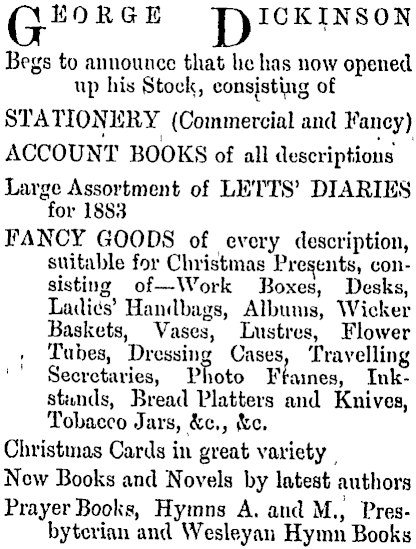 GEORGE DICKINSON

Begs to announce that he has now opened up his Stock, consisting of

STATIONERY (Commercial and Fancy)

ACCOUNT BOOKS of all descriptions

Large Assortment of LETTS' DIARIES for 1883

FANCY GOODS of every description, suitable for Christmas Presents, consisting of—Work Boxes, Desks, Ladies' Handbags, Albums, Wicker Baskets, Vases, Lustres, Flower Tubes, Dressing Cases, Travelling Secretaries, Photo Frames, Inkstands, Bread Platters and Knives, Tobacco Jars, &c., &c.

Christmas Cards in great variety

New Books and Novels by latest authors

Prayer Books, Hymns A. and M., Presbyterian and Wesleyan Hymn Books